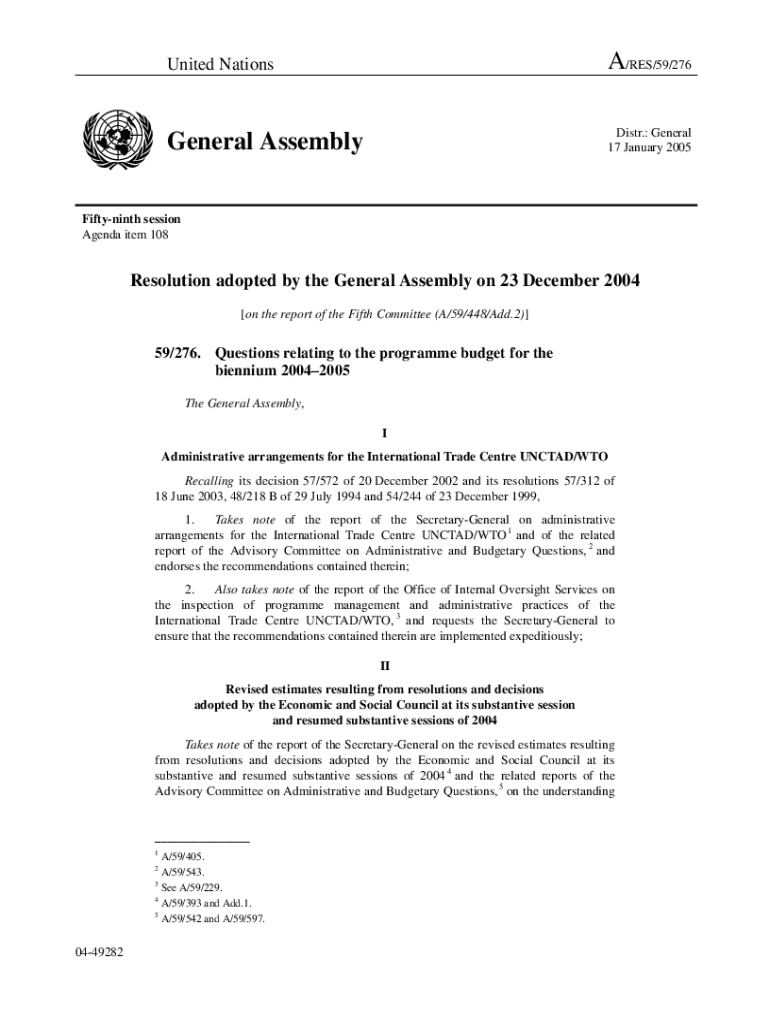 United Nations

A/RES/59/276

General Assembly

Distr.: General
17 January 2005

Fifty-ninth session
Agenda item 108

Resolution adopted by the General Assembly on 23 December 2004

[on the report of the Fifth Committee (A/59/448/Add.2)]

59/276. Questions relating to the programme budget for the biennium 2004–2005

The General Assembly,

I

Administrative arrangements for the International Trade Centre UNCTAD/WTO

Recalling its decision 57/572 of 20 December 2002 and its resolutions 57/312 of 18 June 2003, 48/218 B of 29 July 1994 and 54/244 of 23 December 1999,

1. Takes note of the report of the Secretary-General on administrative arrangements for the International Trade Centre UNCTAD/WTO$^1$ and of the related report of the Advisory Committee on Administrative and Budgetary Questions,$^2$ and endorses the recommendations contained therein;

2. Also takes note of the report of the Office of Internal Oversight Services on the inspection of programme management and administrative practices of the International Trade Centre UNCTAD/WTO,$^3$ and requests the Secretary-General to ensure that the recommendations contained therein are implemented expeditiously;

II

Revised estimates resulting from resolutions and decisions adopted by the Economic and Social Council at its substantive session and resumed substantive sessions of 2004

Takes note of the report of the Secretary-General on the revised estimates resulting from resolutions and decisions adopted by the Economic and Social Council at its substantive and resumed substantive sessions of 2004$^4$ and the related reports of the Advisory Committee on Administrative and Budgetary Questions,$^5$ on the understanding

$^1$ A/59/405.
$^2$ A/59/543.
$^3$ See A/59/229.
$^4$ A/59/393 and Add.1.
$^5$ A/59/542 and A/59/597.

04-49282